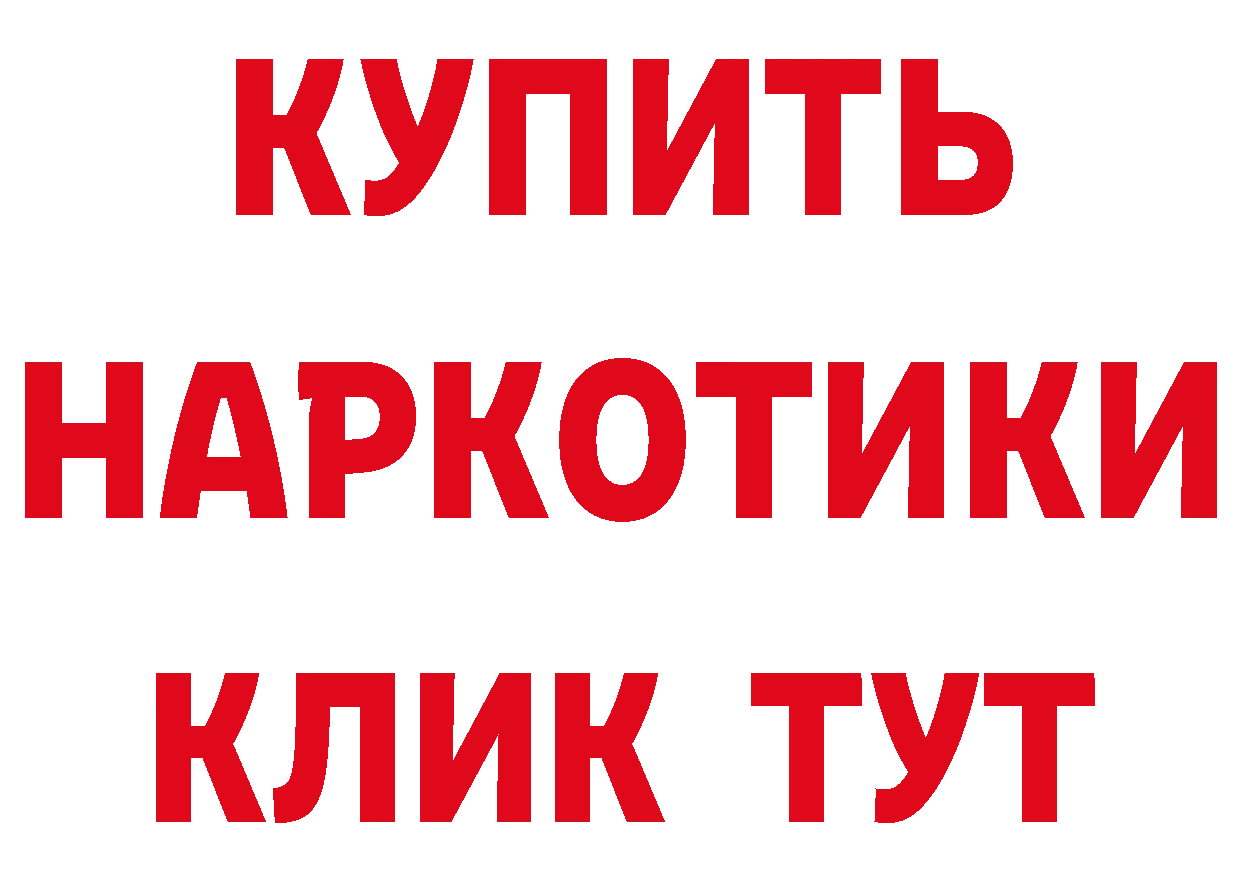 КУПИТЬ
НАРКОТИКИ
КЛИК ТУТ